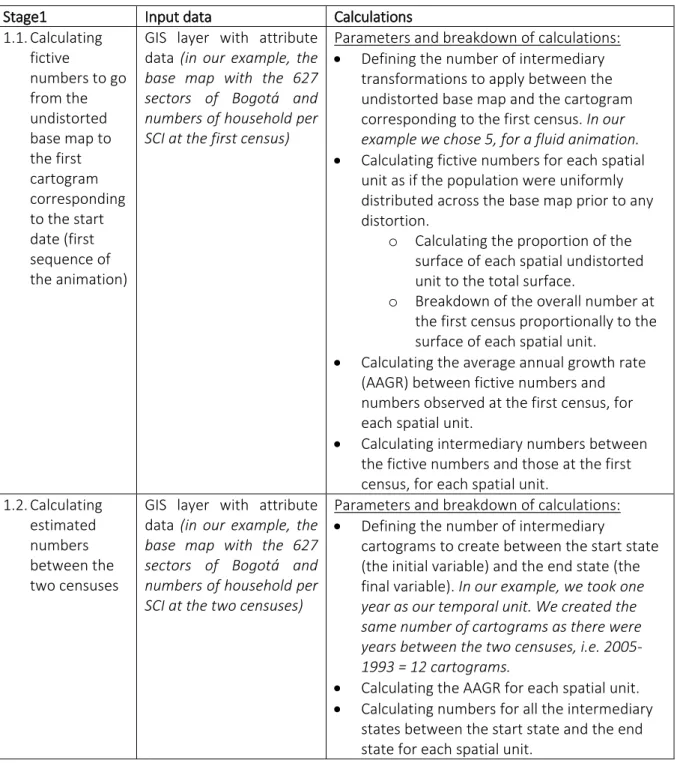 | Stage1 | Input data | Calculations |
|---|---|---|
| 1.1. Calculating fictive numbers to go from the undistorted base map to the first cartogram corresponding to the start date (first sequence of the animation) | GIS layer with attribute data (in our example, the base map with the 627 sectors of Bogotá and numbers of household per SCI at the first census) | Parameters and breakdown of calculations: • Defining the number of intermediary transformations to apply between the undistorted base map and the cartogram corresponding to the first census. In our example we chose 5, for a fluid animation. • Calculating fictive numbers for each spatial unit as if the population were uniformly distributed across the base map prior to any distortion. o Calculating the proportion of the surface of each spatial undistorted unit to the total surface. o Breakdown of the overall number at the first census proportionally to the surface of each spatial unit. • Calculating the average annual growth rate (AAGR) between fictive numbers and numbers observed at the first census, for each spatial unit. • Calculating intermediary numbers between the fictive numbers and those at the first census, for each spatial unit. |
| 1.2. Calculating estimated numbers between the two censuses | GIS layer with attribute data (in our example, the base map with the 627 sectors of Bogotá and numbers of household per SCI at the two censuses) | Parameters and breakdown of calculations: • Defining the number of intermediary cartograms to create between the start state (the initial variable) and the end state (the final variable). In our example, we took one year as our temporal unit. We created the same number of cartograms as there were years between the two censuses, i.e. 2005-1993 = 12 cartograms. • Calculating the AAGR for each spatial unit. • Calculating numbers for all the intermediary states between the start state and the end state for each spatial unit. |